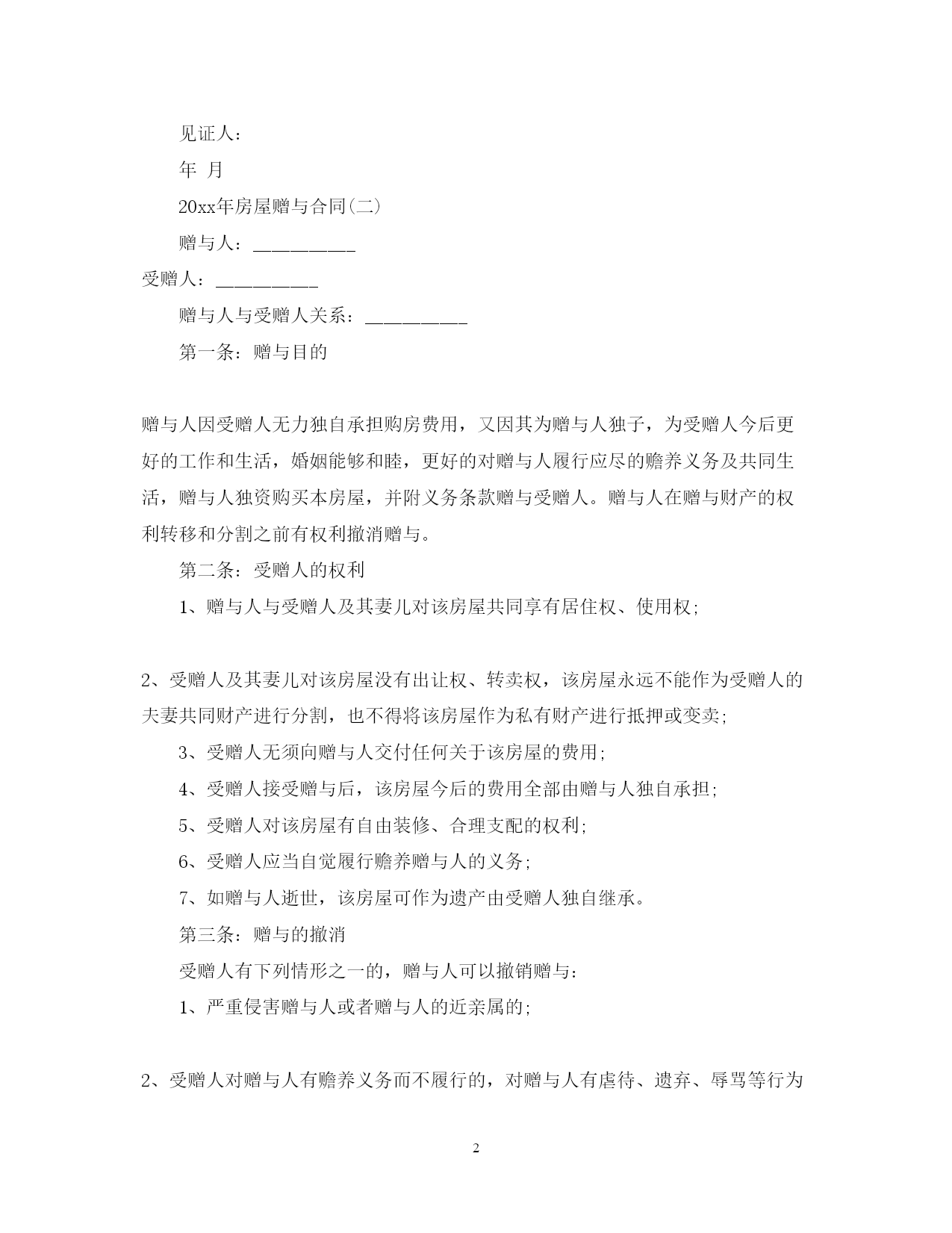 见证人：

年 月

20xx年房屋赠与合同(二)

赠与人：__________

受赠人：__________

赠与人与受赠人关系：__________

第一条：赠与目的

赠与人因受赠人无力独自承担购房费用，又因其为赠与人独子，为受赠人今后更好的工作和生活，婚姻能够和睦，更好的对赠与人履行应尽的赡养义务及共同生活，赠与人独资购买本房屋，并附义务条款赠与受赠人。赠与人在赠与财产的权利转移和分割之前有权利撤消赠与。

第二条：受赠人的权利

1、赠与人与受赠人及其妻儿对该房屋共同享有居住权、使用权;

2、受赠人及其妻儿对该房屋没有出让权、转卖权，该房屋永远不能作为受赠人的夫妻共同财产进行分割，也不得将该房屋作为私有财产进行抵押或变卖;

3、受赠人无须向赠与人交付任何关于该房屋的费用;

4、受赠人接受赠与后，该房屋今后的费用全部由赠与人独自承担;

5、受赠人对该房屋有自由装修、合理支配的权利;

6、受赠人应当自觉履行赡养赠与人的义务;

7、如赠与人逝世，该房屋可作为遗产由受赠人独自继承。

第三条：赠与的撤消

受赠人有下列情形之一的，赠与人可以撤销赠与：

1、严重侵害赠与人或者赠与人的近亲属的;

2、受赠人对赠与人有赡养义务而不履行的，对赠与人有虐待、遗弃、辱骂等行为

2